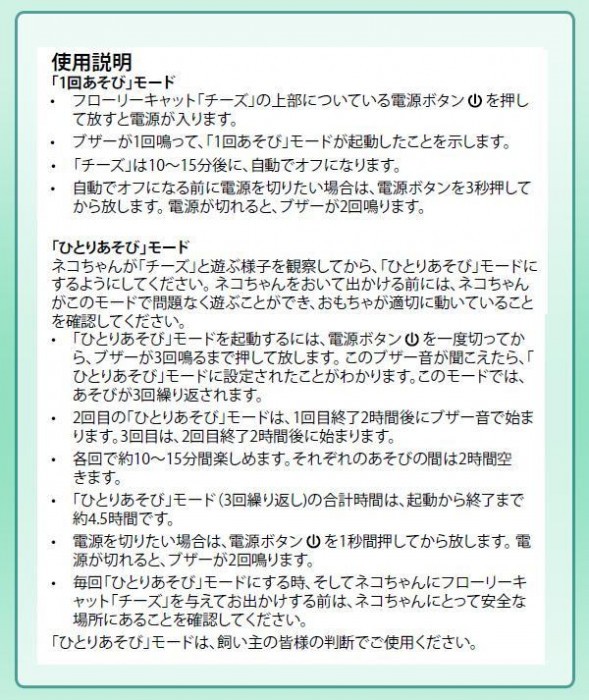 使用説明
「1回あそび」モード
• フローリーキャット「チーズ」の上部についている電源ボタン ⏻ を押して放すと電源が入ります。
• ブザーが1回鳴って、「1回あそび」モードが起動したことを示します。
• 「チーズ」は10～15分後に、自動でオフになります。
• 自動でオフになる前に電源を切りたい場合は、電源ボタンを3秒押してから放します。電源が切れると、ブザーが2回鳴ります。

「ひとりあそび」モード
ネコちゃんが「チーズ」と遊ぶ様子を観察してから、「ひとりあそび」モードにするようにしてください。ネコちゃんをおいて出かける前には、ネコちゃんがこのモードで問題なく遊ぶことができ、おもちゃが適切に動いていることを確認してください。
• 「ひとりあそび」モードを起動するには、電源ボタン ⏻ を一度切ってから、ブザーが3回鳴るまで押して放します。このブザー音が聞こえたら、「ひとりあそび」モードに設定されたことがわかります。このモードでは、あそびが3回繰り返されます。
• 2回目の「ひとりあそび」モードは、1回目終了2時間後にブザー音で始まります。3回目は、2回目終了2時間後に始まります。
• 各回で約10～15分間楽しめます。それぞれのあそびの間は2時間空きます。
• 「ひとりあそび」モード（3回繰り返し）の合計時間は、起動から終了まで約4.5時間です。
• 電源を切りたい場合は、電源ボタン ⏻ を1秒間押してから放します。電源が切れると、ブザーが2回鳴ります。
• 毎回「ひとりあそび」モードにする時、そしてネコちゃんにフローリーキャット「チーズ」を与えてお出かけする前は、ネコちゃんにとって安全な場所にあることを確認してください。
「ひとりあそび」モードは、飼い主の皆様の判断でご使用ください。